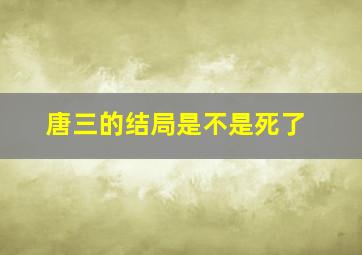 唐三的结局是不是死了